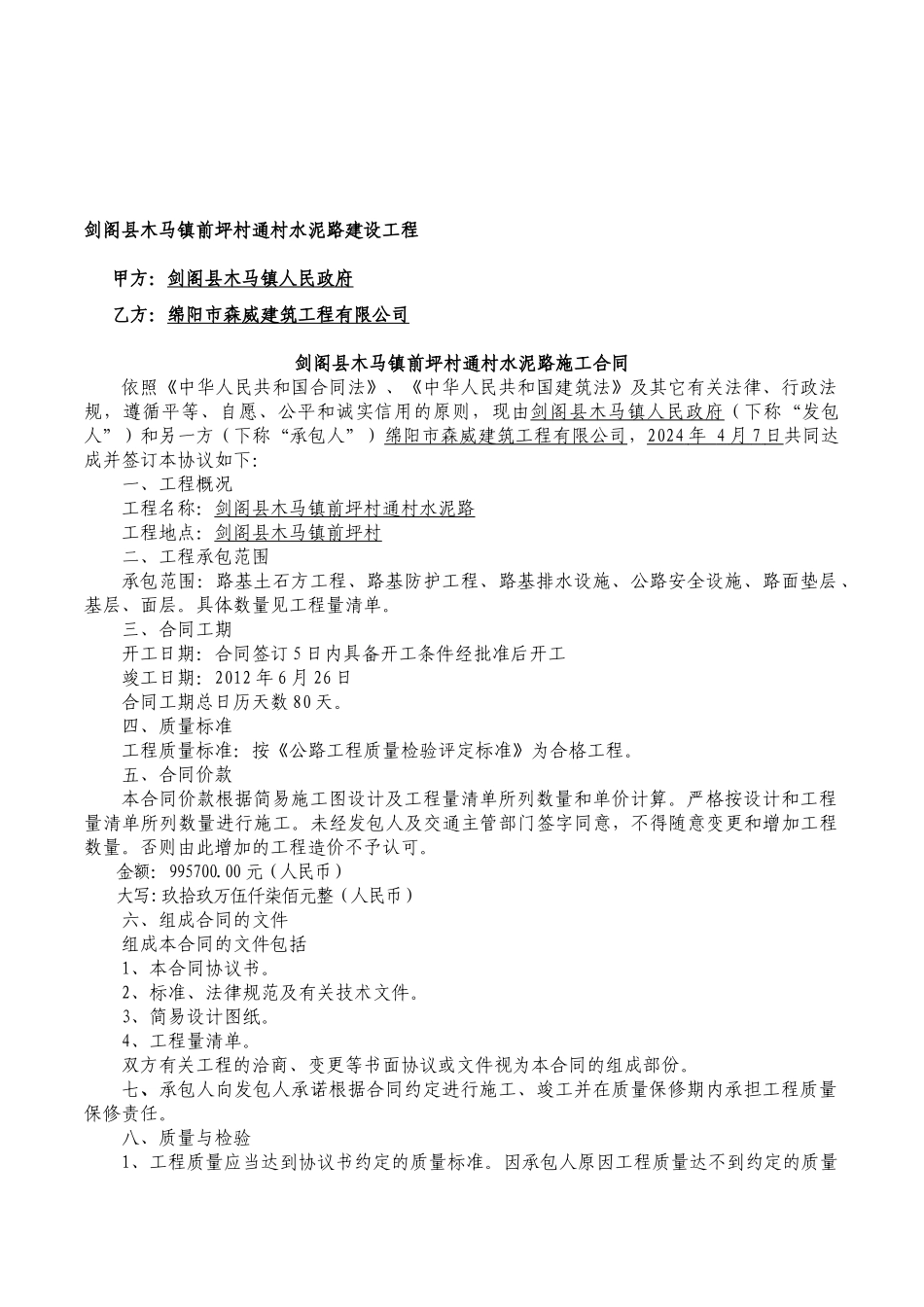 剑阁县木马镇前坪村通村水泥路建设工程

甲方：剑阁县木马镇人民政府

乙方：绵阳市森威建筑工程有限公司

剑阁县木马镇前坪村通村水泥路施工合同

依照《中华人民共和国合同法》、《中华人民共和国建筑法》及其它有关法律、行政法规，遵循平等、自愿、公平和诚实信用的原则，现由剑阁县木马镇人民政府（下称“发包人”）和另一方（下称“承包人”）绵阳市森威建筑工程有限公司，2024年 4月7日共同达成并签订本协议如下：

一、工程概况

工程名称：剑阁县木马镇前坪村通村水泥路

工程地点：剑阁县木马镇前坪村

二、工程承包范围

承包范围：路基土石方工程、路基防护工程、路基排水设施、公路安全设施、路面垫层、基层、面层。具体数量见工程量清单。

三、合同工期

开工日期：合同签订5日内具备开工条件经批准后开工

竣工日期：2012年6月26日

合同工期总日历天数80天。

四、质量标准

工程质量标准：按《公路工程质量检验评定标准》为合格工程。

五、合同价款

本合同价款根据简易施工图设计及工程量清单所列数量和单价计算。严格按设计和工程量清单所列数量进行施工。未经发包人及交通主管部门签字同意，不得随意变更和增加工程数量。否则由此增加的工程造价不予认可。

金额：995700.00元（人民币）

大写：玖拾玖万伍仟柒佰元整（人民币）

六、组成合同的文件

组成本合同的文件包括

1、本合同协议书。

2、标准、法律规范及有关技术文件。

3、简易设计图纸。

4、工程量清单。

双方有关工程的洽商、变更等书面协议或文件视为本合同的组成部份。

七、承包人向发包人承诺根据合同约定进行施工、竣工并在质量保修期内承担工程质量保修责任。

八、质量与检验

1、工程质量应当达到协议书约定的质量标准。因承包人原因工程质量达不到约定的质量